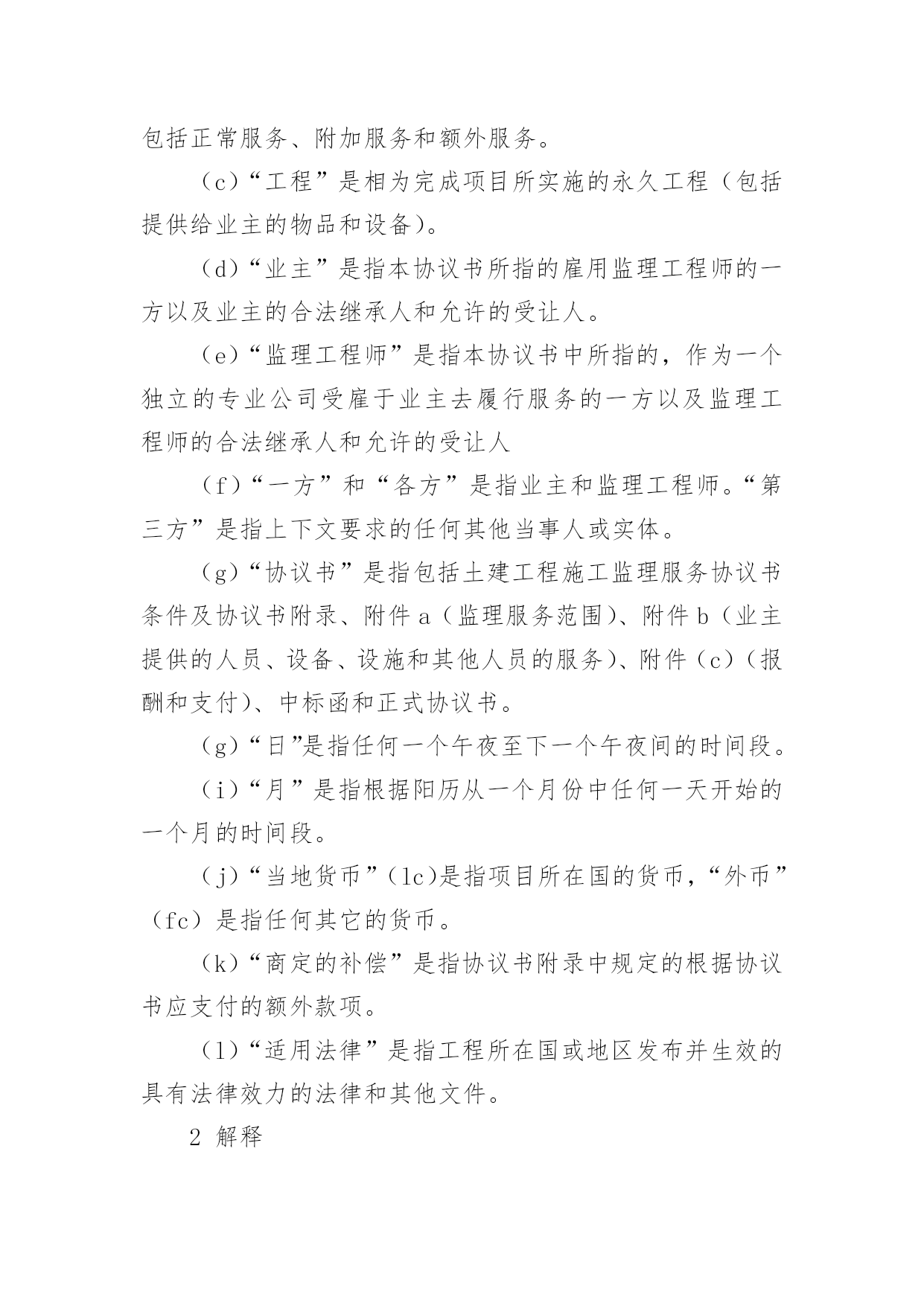 包括正常服务、附加服务和额外服务。

（c）“工程”是相为完成项目所实施的永久工程（包括提供给业主的物品和设备）。

（d）“业主”是指本协议书所指的雇用监理工程师的一方以及业主的合法继承人和允许的受让人。

（e）“监理工程师”是指本协议书中所指的，作为一个独立的专业公司受雇于业主去履行服务的一方以及监理工程师的合法继承人和允许的受让人

（f）“一方”和“各方”是指业主和监理工程师。“第三方”是指上下文要求的任何其他当事人或实体。

（g）“协议书”是指包括土建工程施工监理服务协议书条件及协议书附录、附件 a（监理服务范围）、附件 b（业主提供的人员、设备、设施和其他人员的服务）、附件（c）（报酬和支付）、中标函和正式协议书。

（g）“日”是指任何一个午夜至下一个午夜间的时间段。

（i）“月”是指根据阳历从一个月份中任何一天开始的一个月的时间段。

（j）“当地货币”（lc）是指项目所在国的货币，“外币”（fc）是指任何其它的货币。

（k）“商定的补偿”是指协议书附录中规定的根据协议书应支付的额外款项。

（l）“适用法律”是指工程所在国或地区发布并生效的具有法律效力的法律和其他文件。

2 解释